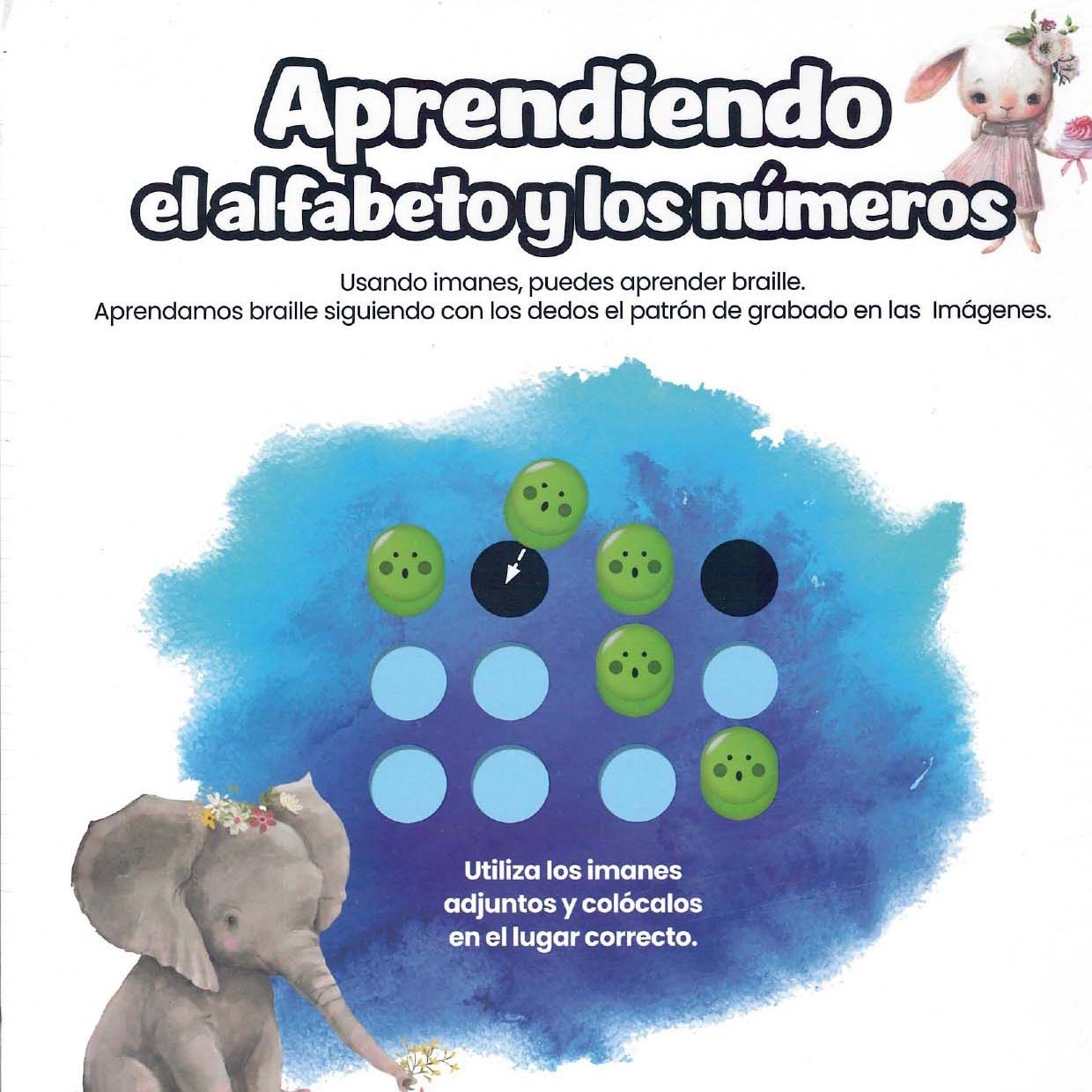 Aprendiendo
el alfabeto y los números

Usando imanes, puedes aprender braille.
Aprendamos braille siguiendo con los dedos el patrón de grabado en las Imágenes.

Utiliza los imanes adjuntos y colócalos en el lugar correcto.